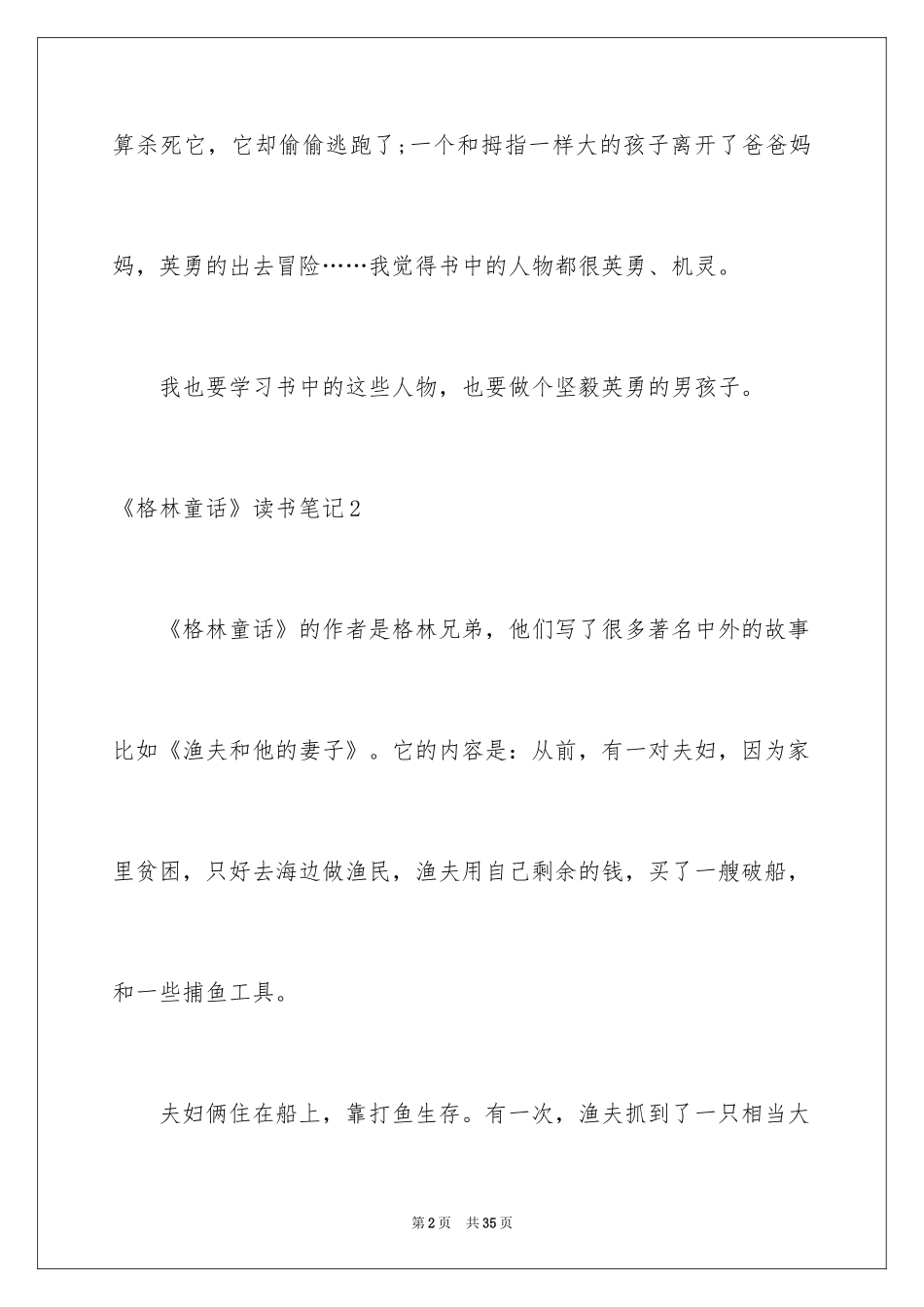 算杀死它，它却偷偷逃跑了;一个和拇指一样大的孩子离开了爸爸妈妈，英勇的出去冒险……我觉得书中的人物都很英勇、机灵。

我也要学习书中的这些人物，也要做个坚毅英勇的男孩子。

《格林童话》读书笔记2

《格林童话》的作者是格林兄弟，他们写了很多著名中外的故事比如《渔夫和他的妻子》。它的内容是：从前，有一对夫妇，因为家里贫困，只好去海边做渔民，渔夫用自己剩余的钱，买了一艘破船，和一些捕鱼工具。

夫妇俩住在船上，靠打鱼生存。有一次，渔夫抓到了一只相当大

第2页 共35页